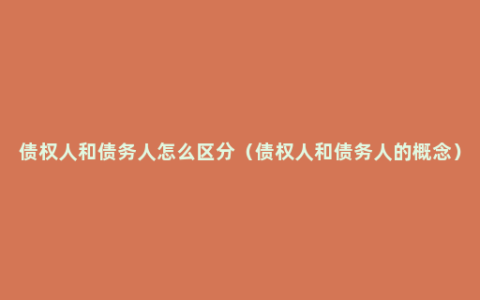 债权人和债务人怎么区分（债权人和债务人的概念）